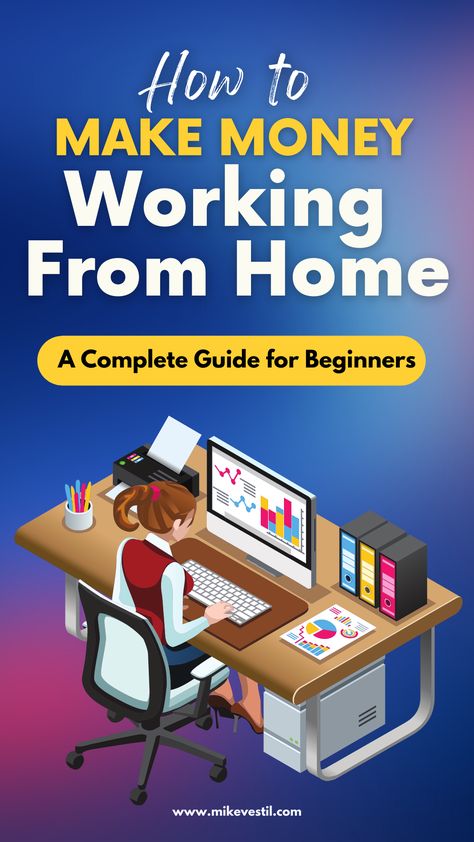 How to
MAKE MONEY
Working
From Home

A Complete Guide for Beginners

www.mikevestil.com